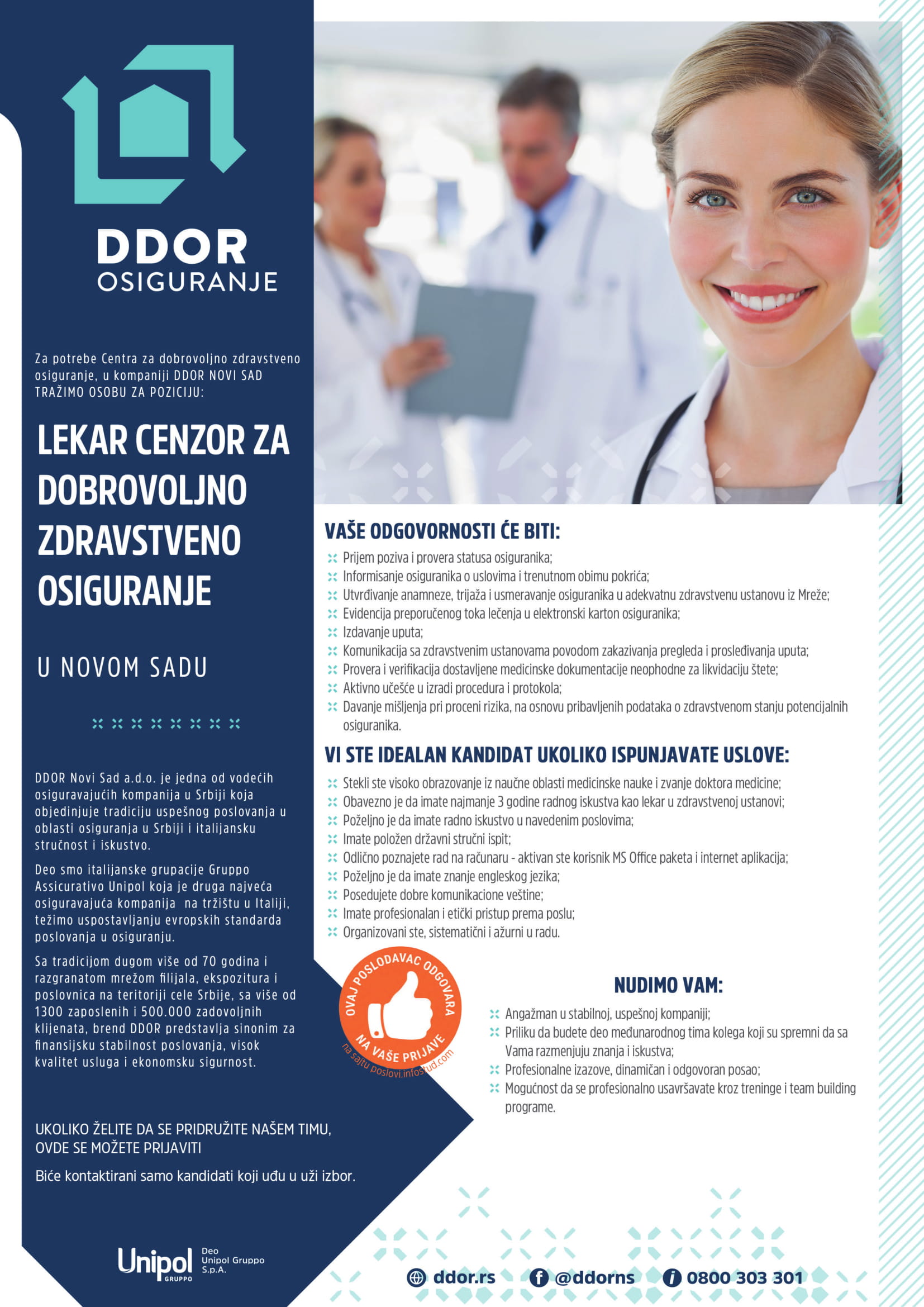 DDOR
OSIGURANJE

Za potrebe Centra za dobrovoljno zdravstveno osiguranje, u kompaniji DDOR NOVI SAD TRAŽIMO OSOBU ZA POZICIJU:

LEKAR CENZOR ZA DOBROVOLJNO ZDRAVSTVENO OSIGURANJE

U NOVOM SADU

DDOR Novi Sad a.d.o. je jedna od vodećih osiguravajućih kompanija u Srbiji koja objedinjuje tradiciju uspešnog poslovanja u oblasti osiguranja u Srbiji i italijansku stručnost i iskustvo.

Deo smo italijanske grupacije Gruppo Assicurativo Unipol koja je druga najveća osiguravajuća kompanija na tržištu u Italiji, težimo uspostavljanju evropskih standarda poslovanja u osiguranju.

Sa tradicijom dugom više od 70 godina i razgranatom mrežom filijala, ekspozitura i poslovnica na teritoriji cele Srbije, sa više od 1300 zaposlenih i 500.000 zadovoljnih klijenata, brend DDOR predstavlja sinonim za finansijsku stabilnost poslovanja, visok kvalitet usluga i ekonomsku sigurnost.

UKOLIKO ŽELITE DA SE PRIDRUŽITE NAŠEM TIMU, OVDE SE MOŽETE PRIJAVITI

Biće kontaktirani samo kandidati koji uđu u uži izbor.

Unipol GRUPPO Deo Unipol Gruppo S.p.A.

VAŠE ODGOVORNOSTI ĆE BITI:
Prijem poziva i provera statusa osiguranika;
Informisanje osiguranika o uslovima i trenutnom obimu pokrića;
Utvrđivanje anamneze, trijaža i usmeravanje osiguranika u adekvatnu zdravstvenu ustanovu iz Mreže;
Evidencija preporučenog toka lečenja u elektronski karton osiguranika;
Izdavanje uputa;
Komunikacija sa zdravstvenim ustanovama povodom zakazivanja pregleda i prosleđivanja uputa;
Provera i verifikacija dostavljene medicinske dokumentacije neophodne za likvidaciju štete;
Aktivno učešće u izradi procedura i protokola;
Davanje mišljenja pri proceni rizika, na osnovu pribavljenih podataka o zdravstvenom stanju potencijalnih osiguranika.

VI STE IDEALAN KANDIDAT UKOLIKO ISPUNJAVATE USLOVE:
Stekli ste visoko obrazovanje iz naučne oblasti medicinske nauke i zvanje doktora medicine;
Obavezno je da imate najmanje 3 godine radnog iskustva kao lekar u zdravstvenoj ustanovi;
Poželjno je da imate radno iskustvo u navedenim poslovima;
Imate položen državni stručni ispit;
Odlično poznajete rad na računaru - aktivan ste korisnik MS Office paketa i internet aplikacija;
Poželjno je da imate znanje engleskog jezika;
Posedujete dobre komunikacione veštine;
Imate profesionalan i etički pristup prema poslu;
Organizovani ste, sistematični i ažurni u radu.

OVAJ POSLODAVAC ODGOVARA NA VAŠE PRIJAVE
na sajtu poslovi.infostud.com

NUDIMO VAM:
Angažman u stabilnoj, uspešnoj kompaniji;
Priliku da budete deo međunarodnog tima kolega koji su spremni da sa Vama razmenjuju znanja i iskustva;
Profesionalne izazove, dinamičan i odgovoran posao;
Mogućnost da se profesionalno usavršavate kroz treninge i team building programe.

ddor.rs @ddorns 0800 303 301